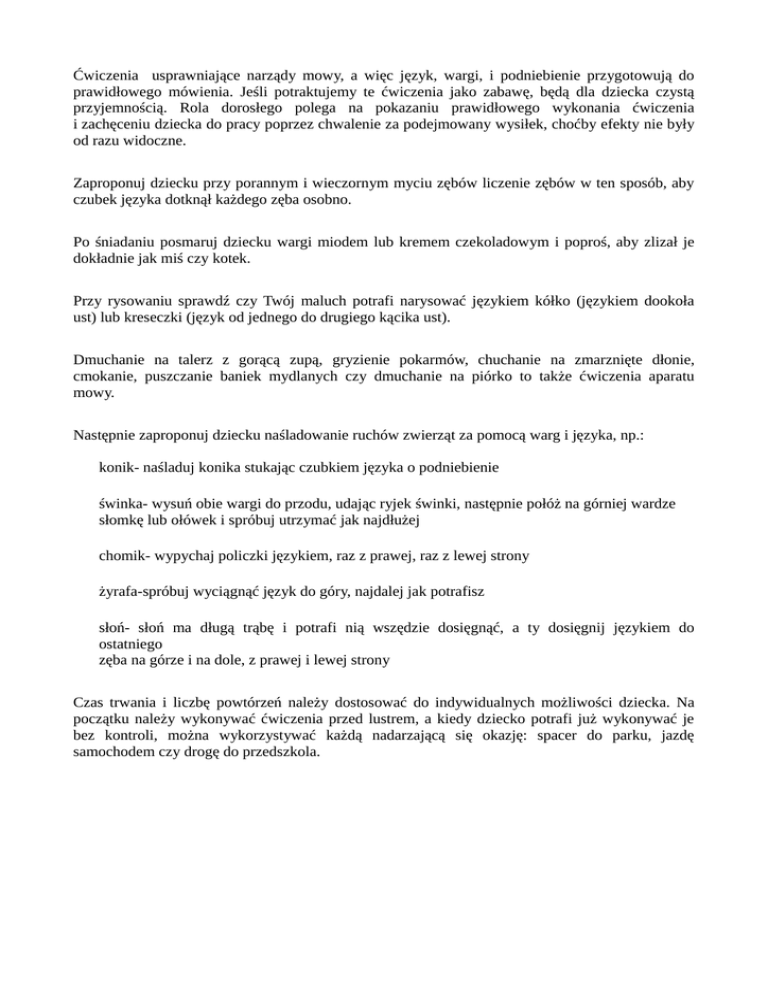 Ćwiczenia usprawniające narządy mowy, a więc język, wargi, i podniebienie przygotowują do prawidłowego mówienia. Jeśli potraktujemy te ćwiczenia jako zabawę, będą dla dziecka czystą przyjemnością. Rola dorosłego polega na pokazaniu prawidłowego wykonania ćwiczenia i zachęceniu dziecka do pracy poprzez chwalenie za podejmowany wysiłek, choćby efekty nie były od razu widoczne.

Zaproponuj dziecku przy porannym i wieczornym myciu zębów liczenie zębów w ten sposób, aby czubek języka dotknął każdego zęba osobno.

Po śniadaniu posmaruj dziecku wargi miodem lub kremem czekoladowym i poproś, aby zlizał je dokładnie jak miś czy kotek.

Przy rysowaniu sprawdź czy Twój maluch potrafi narysować językiem kółko (językiem dookoła ust) lub kreseczki (język od jednego do drugiego kącika ust).

Dmuchanie na talerz z gorącą zupą, gryzienie pokarmów, chuchanie na zmarznięte dłonie, cmokanie, puszczanie baniek mydlanych czy dmuchanie na piórko to także ćwiczenia aparatu mowy.

Następnie zaproponuj dziecku naśladowanie ruchów zwierząt za pomocą warg i języka, np.:

konik- naśladuj konika stukając czubkiem języka o podniebienie

świnka- wysuń obie wargi do przodu, udając ryjek świnki, następnie połóż na górniej wardze słomkę lub ołówek i spróbuj utrzymać jak najdłużej

chomik- wypychaj policzki językiem, raz z prawej, raz z lewej strony

żyrafa-spróbuj wyciągnąć język do góry, najdalej jak potrafisz

słoń- słoń ma długą trąbę i potrafi nią wszędzie dosięgnąć, a ty dosięgnij językiem do ostatniego
zęba na górze i na dole, z prawej i lewej strony

Czas trwania i liczbę powtórzeń należy dostosować do indywidualnych możliwości dziecka. Na początku należy wykonywać ćwiczenia przed lustrem, a kiedy dziecko potrafi już wykonywać je bez kontroli, można wykorzystywać każdą nadarzającą się okazję: spacer do parku, jazdę samochodem czy drogę do przedszkola.